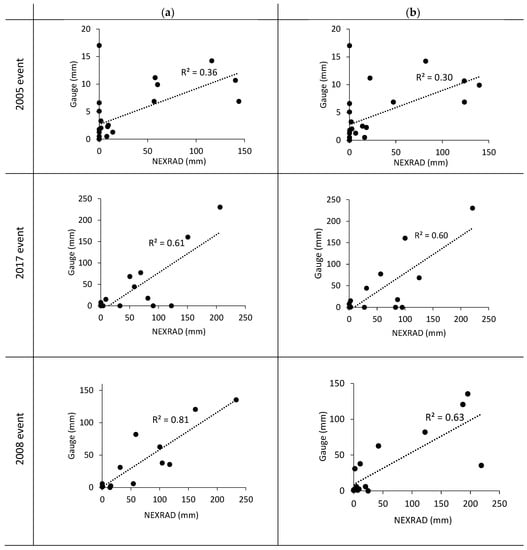 (a)

(b)

2005 event

Gauge (mm)

20
15
10
5
0

$R^2 = 0.36$

0 50 100 150

NEXRAD (mm)

Gauge (mm)

20
15
10
5
0

$R^2 = 0.30$

0 50 100 150

NEXRAD (mm)

2017 event

Gauge (mm)

250
200
150
100
50
0

$R^2 = 0.61$

0 50 100 150 200 250

NEXRAD (mm)

Gauge (mm)

250
200
150
100
50
0

$R^2 = 0.60$

0 50 100 150 200 250

NEXRAD (mm)

2008 event

Gauge (mm)

150
100
50
0

$R^2 = 0.81$

0 50 100 150 200 250

NEXRAD (mm)

Gauge (mm)

150
100
50
0

$R^2 = 0.63$

0 50 100 150 200 250

NEXRAD (mm)